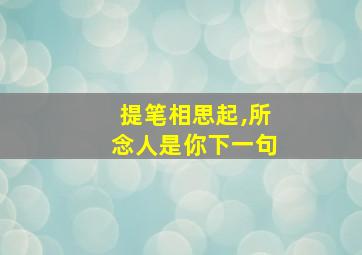 提笔相思起,所念人是你下一句